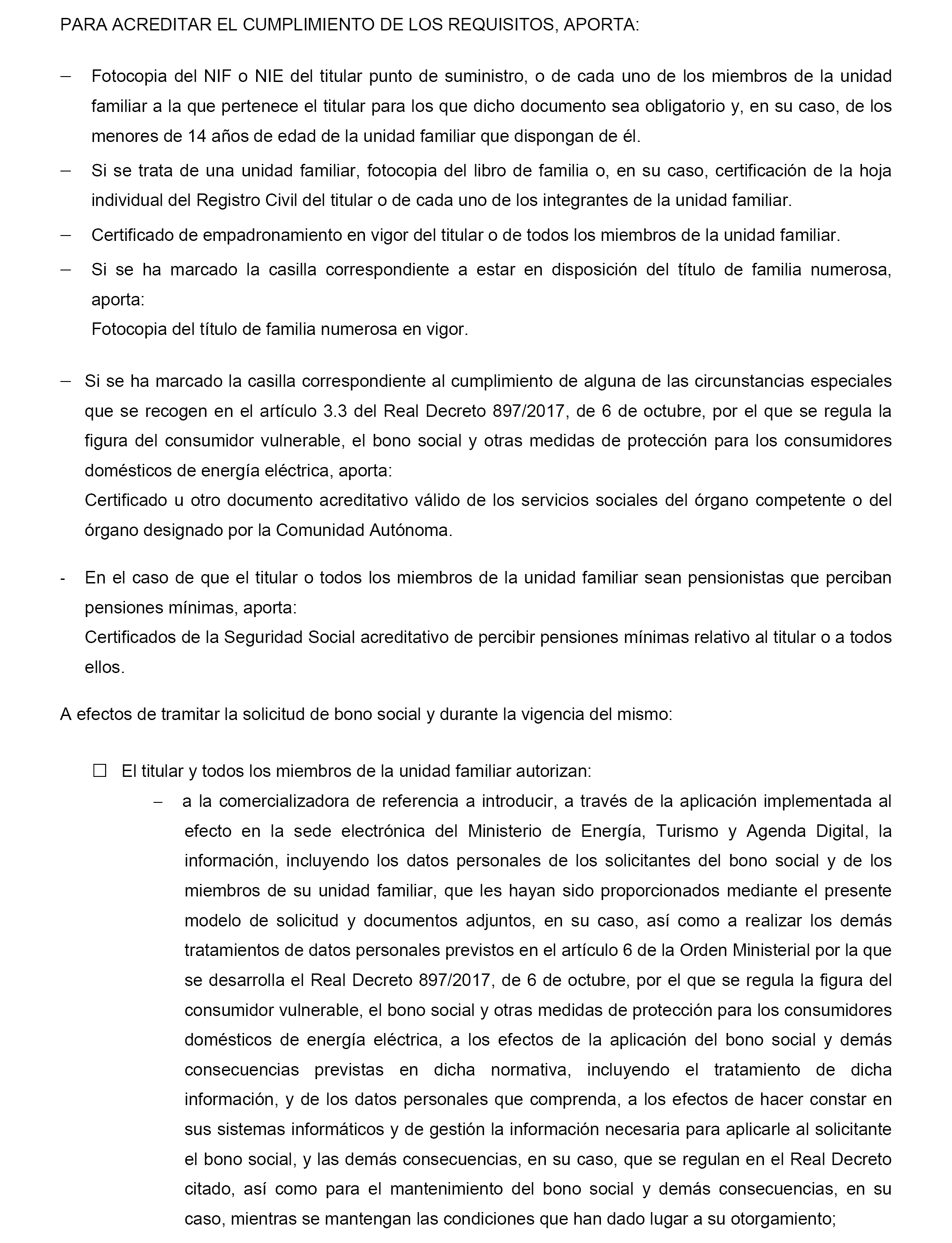 PARA ACREDITAR EL CUMPLIMIENTO DE LOS REQUISITOS, APORTA:

– Fotocopia del NIF o NIE del titular punto de suministro, o de cada uno de los miembros de la unidad familiar a la que pertenece el titular para los que dicho documento sea obligatorio y, en su caso, de los menores de 14 años de edad de la unidad familiar que dispongan de él.

– Si se trata de una unidad familiar, fotocopia del libro de familia o, en su caso, certificación de la hoja individual del Registro Civil del titular o de cada uno de los integrantes de la unidad familiar.

– Certificado de empadronamiento en vigor del titular o de todos los miembros de la unidad familiar.

– Si se ha marcado la casilla correspondiente a estar en disposición del título de familia numerosa, aporta:
Fotocopia del título de familia numerosa en vigor.

– Si se ha marcado la casilla correspondiente al cumplimiento de alguna de las circunstancias especiales que se recogen en el artículo 3.3 del Real Decreto 897/2017, de 6 de octubre, por el que se regula la figura del consumidor vulnerable, el bono social y otras medidas de protección para los consumidores domésticos de energía eléctrica, aporta:
Certificado u otro documento acreditativo válido de los servicios sociales del órgano competente o del órgano designado por la Comunidad Autónoma.

- En el caso de que el titular o todos los miembros de la unidad familiar sean pensionistas que perciban pensiones mínimas, aporta:
Certificados de la Seguridad Social acreditativo de percibir pensiones mínimas relativo al titular o a todos ellos.

A efectos de tramitar la solicitud de bono social y durante la vigencia del mismo:

☐ El titular y todos los miembros de la unidad familiar autorizan:
– a la comercializadora de referencia a introducir, a través de la aplicación implementada al efecto en la sede electrónica del Ministerio de Energía, Turismo y Agenda Digital, la información, incluyendo los datos personales de los solicitantes del bono social y de los miembros de su unidad familiar, que les hayan sido proporcionados mediante el presente modelo de solicitud y documentos adjuntos, en su caso, así como a realizar los demás tratamientos de datos personales previstos en el artículo 6 de la Orden Ministerial por la que se desarrolla el Real Decreto 897/2017, de 6 de octubre, por el que se regula la figura del consumidor vulnerable, el bono social y otras medidas de protección para los consumidores domésticos de energía eléctrica, a los efectos de la aplicación del bono social y demás consecuencias previstas en dicha normativa, incluyendo el tratamiento de dicha información, y de los datos personales que comprenda, a los efectos de hacer constar en sus sistemas informáticos y de gestión la información necesaria para aplicarle al solicitante el bono social, y las demás consecuencias, en su caso, que se regulan en el Real Decreto citado, así como para el mantenimiento del bono social y demás consecuencias, en su caso, mientras se mantengan las condiciones que han dado lugar a su otorgamiento;